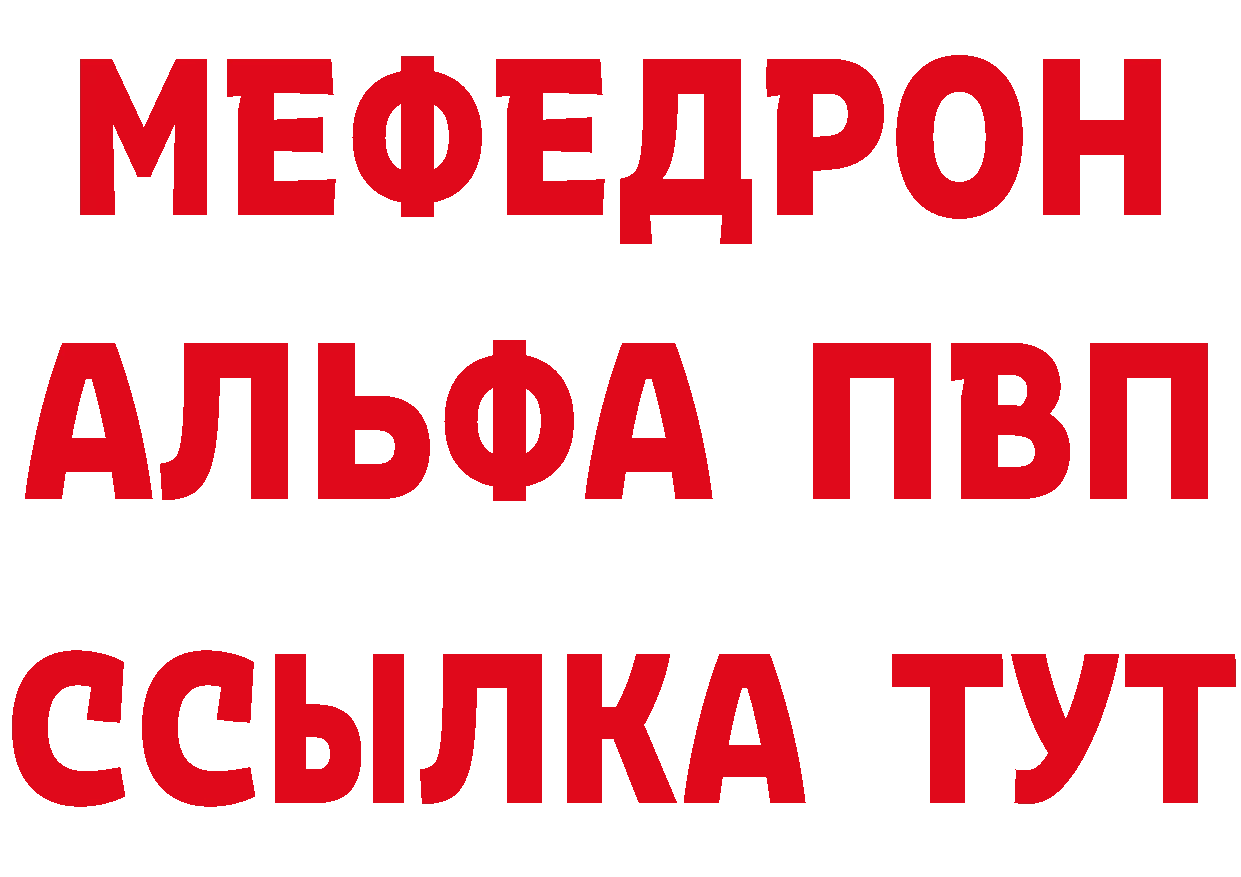 МЕФЕДРОН
АЛЬФА ПВП
ССЫЛКА ТУТ